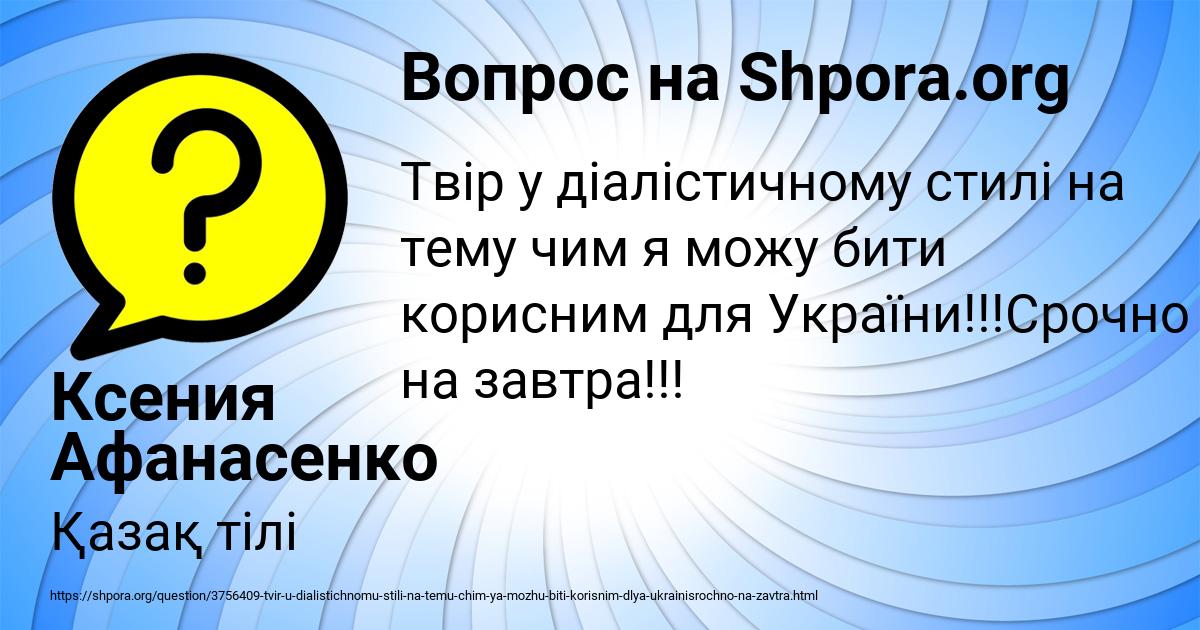 Вопрос на Shpora.org

Твір у діалістичному стилі на тему чим я можу бити корисним для України!!!Срочно на завтра!!!

Ксения Афанасенко

Қазақ тілі

https://shpora.org/question/3756409-tvir-u-dialistichnomu-stili-na-temu-chim-ya-mozhu-biti-korisnim-dlya-ukrainisrochno-na-zavtra.html